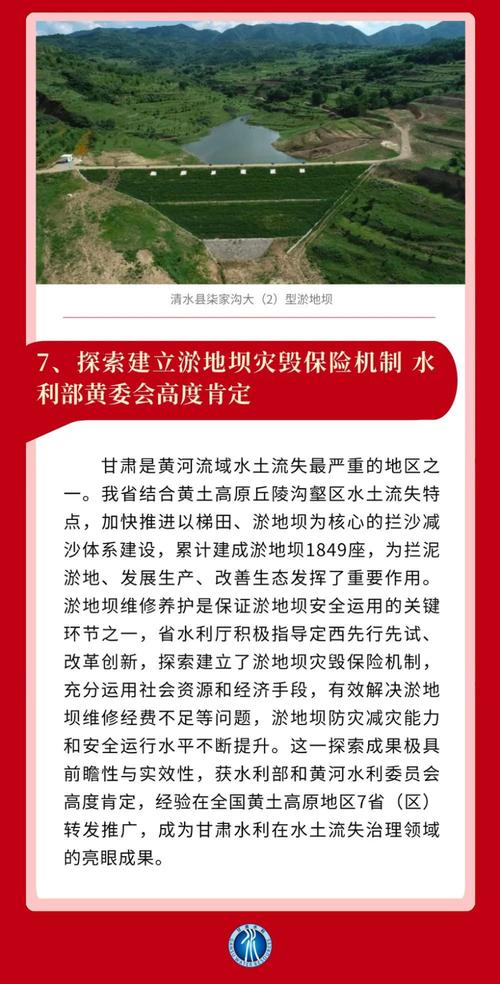 清水县柒家沟大（2）型淤地坝

7、探索建立淤地坝灾毁保险机制 水利部黄委会高度肯定

甘肃是黄河流域水土流失最严重的地区之一。我省结合黄土高原丘陵沟壑区水土流失特点，加快推进以梯田、淤地坝为核心的拦沙减沙体系建设，累计建成淤地坝1849座，为拦泥淤地、发展生产、改善生态发挥了重要作用。淤地坝维修养护是保证淤地坝安全运用的关键环节之一，省水利厅积极指导定西先行先试、改革创新，探索建立了淤地坝灾毁保险机制，充分运用社会资源和经济手段，有效解决淤地坝维修经费不足等问题，淤地坝防灾减灾能力和安全运行水平不断提升。这一探索成果极具前瞻性与实效性，获水利部和黄河水利委员会高度肯定，经验在全国黄土高原地区7省（区）转发推广，成为甘肃水利在水土流失治理领域的亮眼成果。